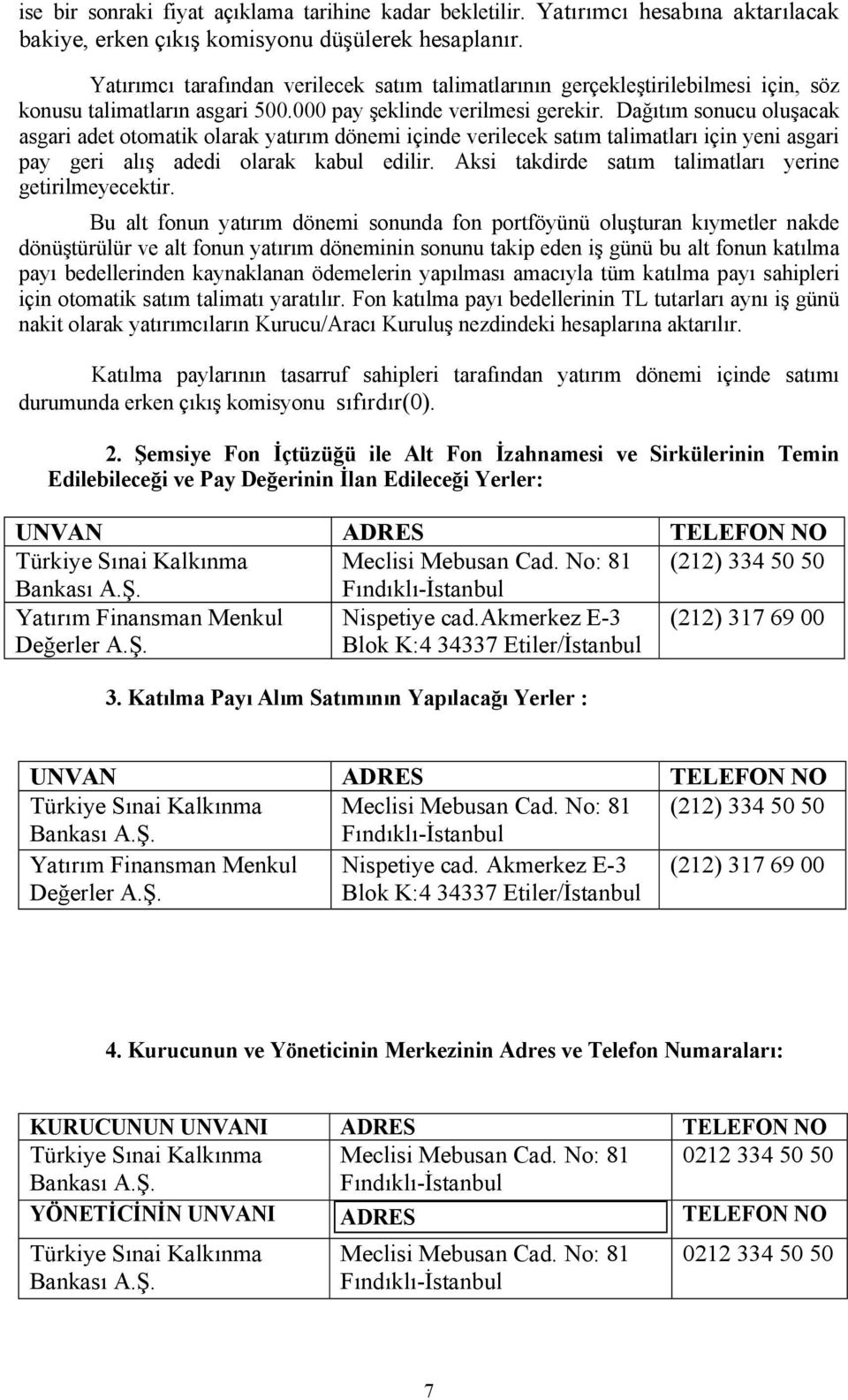 ise bir sonraki fiyat açıklama tarihine kadar bekletilir. Yatırımcı hesabına aktarılacak bakiye, erken çıkış komisyonu düşülerek hesaplanır.

Yatırımcı tarafından verilecek satım talimatlarının gerçekleştirilebilmesi için, söz konusu talimatların asgari 500.000 pay şeklinde verilmesi gerekir. Dağıtım sonucu oluşacak asgari adet otomatik olarak yatırım dönemi içinde verilecek satım talimatları için yeni asgari pay geri alış adedi olarak kabul edilir. Aksi takdirde satım talimatları yerine getirilmeyecektir.

Bu alt fonun yatırım dönemi sonunda fon portföyünü oluşturan kıymetler nakde dönüştürülür ve alt fonun yatırım döneminin sonunu takip eden iş günü bu alt fonun katılma payı bedellerinden kaynaklanan ödemelerin yapılması amacıyla tüm katılma payı sahipleri için otomatik satım talimatı yaratılır. Fon katılma payı bedellerinin TL tutarları aynı iş günü nakit olarak yatırımcıların Kurucu/Aracı Kuruluş nezdindeki hesaplarına aktarılır.

Katılma paylarının tasarruf sahipleri tarafından yatırım dönemi içinde satımı durumunda erken çıkış komisyonu sıfırdır(0).

2. Şemsiye Fon İçtüzüğü ile Alt Fon İzahnamesi ve Sirkülerinin Temin Edilebileceği ve Pay Değerinin İlan Edileceği Yerler:

| UNVAN | ADRES | TELEFON NO |
|---|---|---|
| Türkiye Sınai Kalkınma Bankası A.Ş. | Meclisi Mebusan Cad. No: 81 Fındıklı-İstanbul | (212) 334 50 50 |
| Yatırım Finansman Menkul Değerler A.Ş. | Nispetiye cad.Akmerkez E-3 Blok K:4 34337 Etiler/İstanbul | (212) 317 69 00 |

3. Katılma Payı Alım Satımının Yapılacağı Yerler :

| UNVAN | ADRES | TELEFON NO |
|---|---|---|
| Türkiye Sınai Kalkınma Bankası A.Ş. | Meclisi Mebusan Cad. No: 81 Fındıklı-İstanbul | (212) 334 50 50 |
| Yatırım Finansman Menkul Değerler A.Ş. | Nispetiye cad. Akmerkez E-3 Blok K:4 34337 Etiler/İstanbul | (212) 317 69 00 |

4. Kurucunun ve Yöneticinin Merkezinin Adres ve Telefon Numaraları:

| KURUCUNUN UNVANI | ADRES | TELEFON NO |
|---|---|---|
| Türkiye Sınai Kalkınma Bankası A.Ş. | Meclisi Mebusan Cad. No: 81 Fındıklı-İstanbul | 0212 334 50 50 |
| YÖNETİCİNİN UNVANI | ADRES | TELEFON NO |
| Türkiye Sınai Kalkınma Bankası A.Ş. | Meclisi Mebusan Cad. No: 81 Fındıklı-İstanbul | 0212 334 50 50 |

7